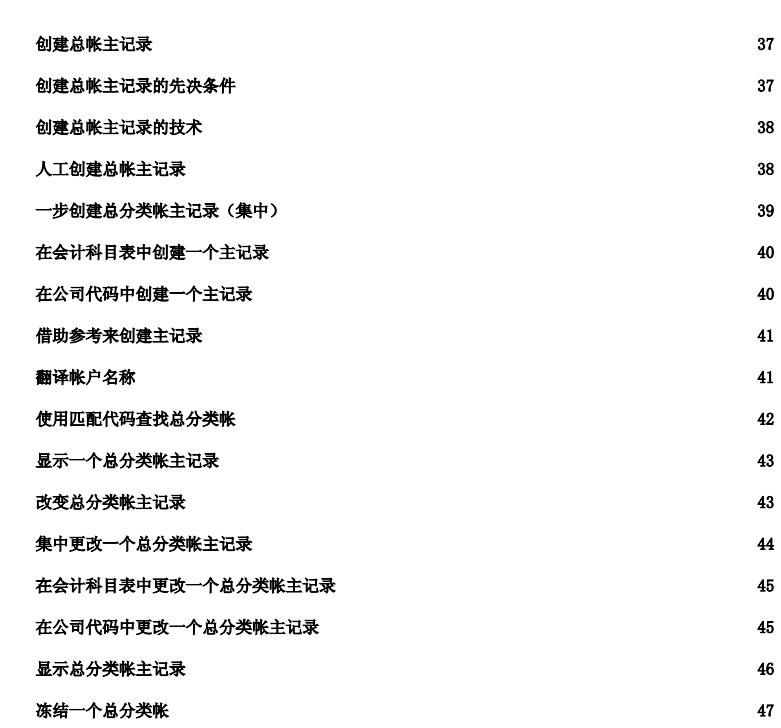 创建总帐主记录 37

创建总帐主记录的先决条件 37

创建总帐主记录的技术 38

人工创建总帐主记录 38

一步创建总分类帐主记录（集中） 39

在会计科目表中创建一个主记录 40

在公司代码中创建一个主记录 40

借助参考来创建主记录 41

翻译帐户名称 41

使用匹配代码查找总分类帐 42

显示一个总分类帐主记录 43

改变总分类帐主记录 43

集中更改一个总分类帐主记录 44

在会计科目表中更改一个总分类帐主记录 45

在公司代码中更改一个总分类帐主记录 45

显示总分类帐主记录 46

冻结一个总分类帐 47